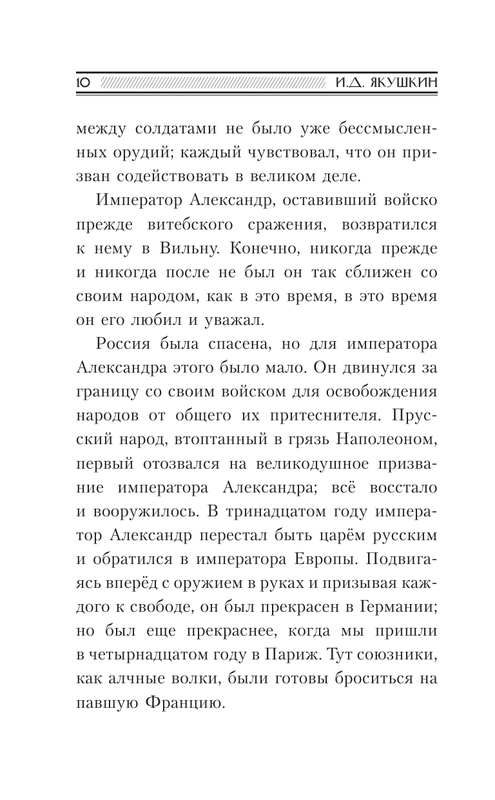 10 И.Д. ЯКУШКИН

между солдатами не было уже бессмысленных орудий; каждый чувствовал, что он призван содействовать в великом деле.

Император Александр, оставивший войско прежде витебского сражения, возвратился к нему в Вильну. Конечно, никогда прежде и никогда после не был он так сближен со своим народом, как в это время, в это время он его любил и уважал.

Россия была спасена, но для императора Александра этого было мало. Он двинулся за границу со своим войском для освобождения народов от общего их притеснителя. Прусский народ, втоптанный в грязь Наполеоном, первый отозвался на великодушное призвание императора Александра; всё восстало и вооружилось. В тринадцатом году император Александр перестал быть царём русским и обратился в императора Европы. Подвигаясь вперёд с оружием в руках и призывая каждого к свободе, он был прекрасен в Германии; но был еще прекраснее, когда мы пришли в четырнадцатом году в Париж. Тут союзники, как алчные волки, были готовы броситься на павшую Францию.